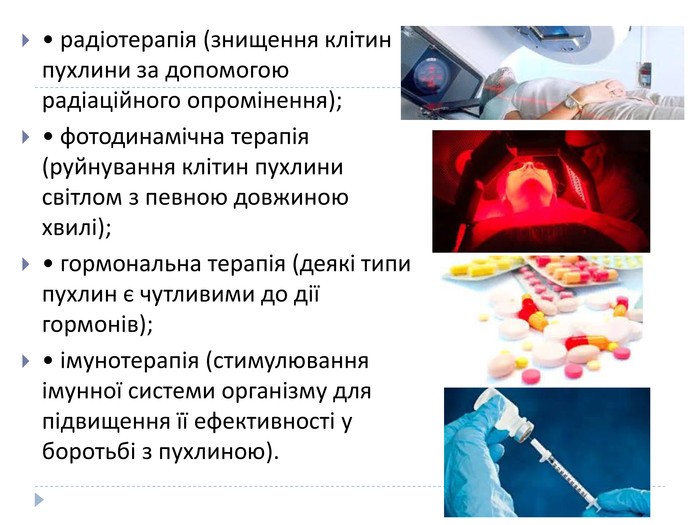 • радіотерапія (знищення клітин пухлини за допомогою радіаційного опромінення);

• фотодинамічна терапія (руйнування клітин пухлини світлом з певною довжиною хвилі);

• гормональна терапія (деякі типи пухлин є чутливими до дії гормонів);

• імунотерапія (стимулювання імунної системи організму для підвищення її ефективності у боротьбі з пухлиною).